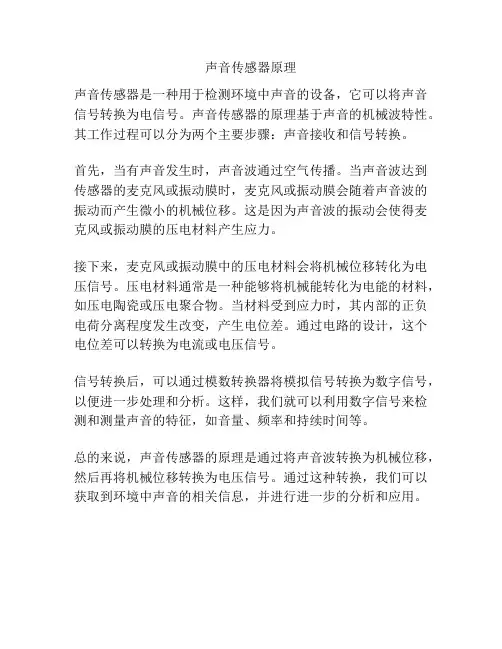 声音传感器原理

声音传感器是一种用于检测环境中声音的设备，它可以将声音信号转换为电信号。声音传感器的原理基于声音的机械波特性。其工作过程可以分为两个主要步骤：声音接收和信号转换。

首先，当有声音发生时，声音波通过空气传播。当声音波达到传感器的麦克风或振动膜时，麦克风或振动膜会随着声音波的振动而产生微小的机械位移。这是因为声音波的振动会使得麦克风或振动膜的压电材料产生应力。

接下来，麦克风或振动膜中的压电材料会将机械位移转化为电压信号。压电材料通常是一种能够将机械能转化为电能的材料，如压电陶瓷或压电聚合物。当材料受到应力时，其内部的正负电荷分离程度发生改变，产生电位差。通过电路的设计，这个电位差可以转换为电流或电压信号。

信号转换后，可以通过模数转换器将模拟信号转换为数字信号，以便进一步处理和分析。这样，我们就可以利用数字信号来检测和测量声音的特征，如音量、频率和持续时间等。

总的来说，声音传感器的原理是通过将声音波转换为机械位移，然后再将机械位移转换为电压信号。通过这种转换，我们可以获取到环境中声音的相关信息，并进行进一步的分析和应用。